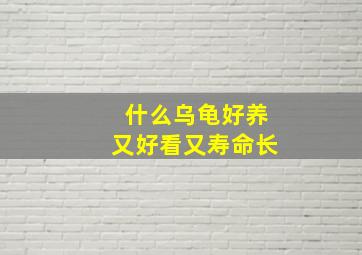 什么乌龟好养
又好看又寿命长